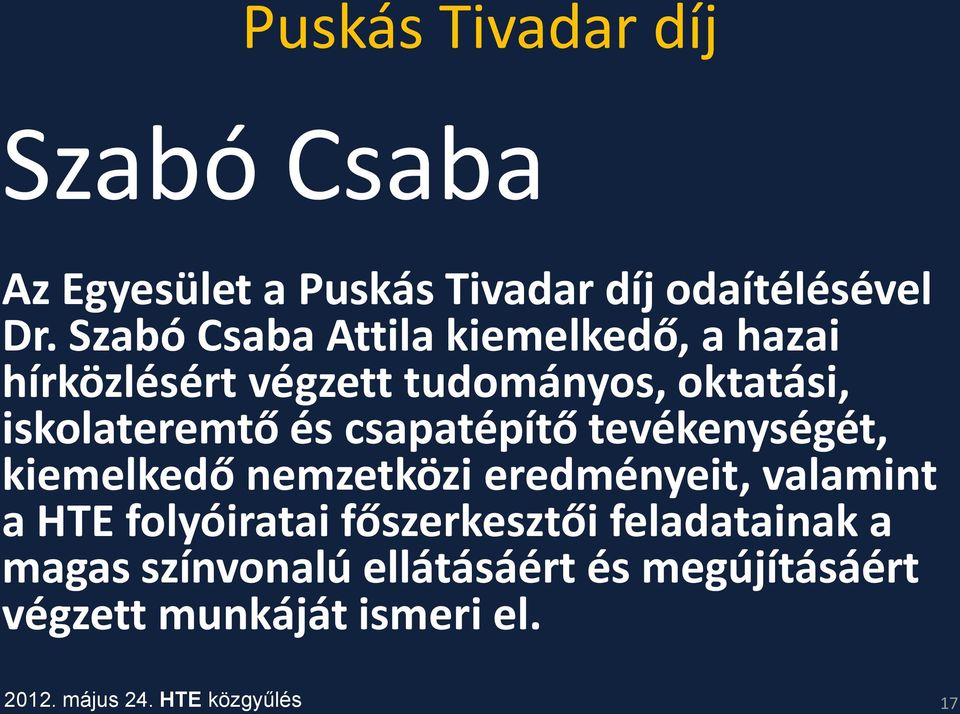 Puskás Tivadar díj

Szabó Csaba

Az Egyesület a Puskás Tivadar díj odaítélésével Dr. Szabó Csaba Attila kiemelkedő, a hazai hírközlésért végzett tudományos, oktatási, iskolateremtő és csapatépítő tevékenységét, kiemelkedő nemzetközi eredményeit, valamint a HTE folyóiratai főszerkesztői feladatainak a magas színvonalú ellátásáért és megújításáért végzett munkáját ismeri el.

2012. május 24. HTE közgyűlés

17